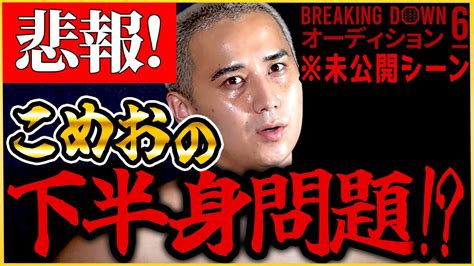 悲報!

BREAKING DOWN 6
オーディション
※未公開シーン

こめおの

下半身問題!?